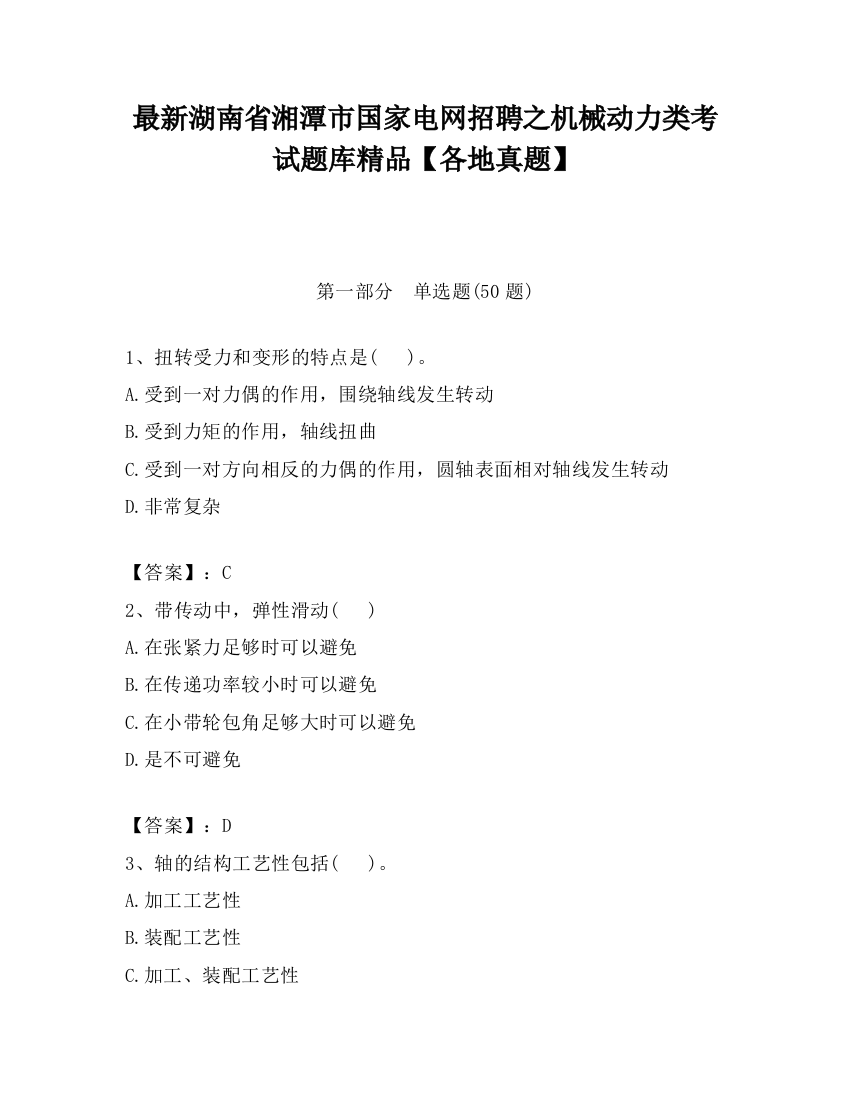 最新湖南省湘潭市国家电网招聘之机械动力类考试题库精品【各地真题】

第一部分　单选题(50 题)

1、扭转受力和变形的特点是(　　)。

A.受到一对力偶的作用，围绕轴线发生转动

B.受到力矩的作用，轴线扭曲

C.受到一对方向相反的力偶的作用，圆轴表面相对轴线发生转动

D.非常复杂

【答案】：C

2、带传动中，弹性滑动(　　)

A.在张紧力足够时可以避免

B.在传递功率较小时可以避免

C.在小带轮包角足够大时可以避免

D.是不可避免

【答案】：D

3、轴的结构工艺性包括(　　)。

A.加工工艺性

B.装配工艺性

C.加工、装配工艺性